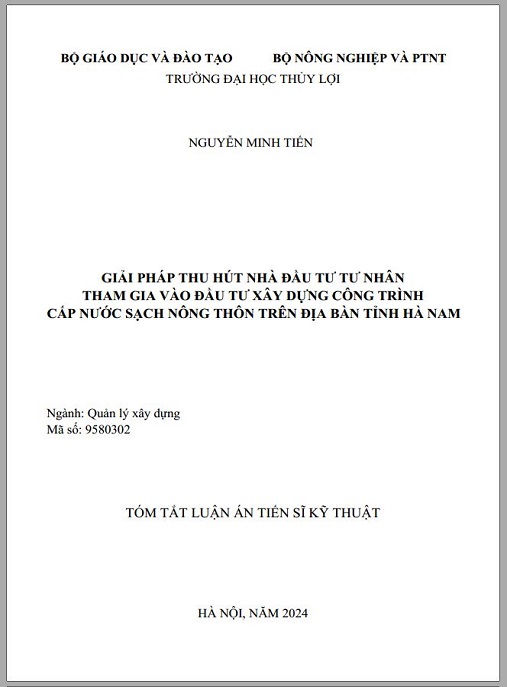 BỘ GIÁO DỤC VÀ ĐÀO TẠO BỘ NÔNG NGHIỆP VÀ PTNT
TRƯỜNG ĐẠI HỌC THỦY LỢI

NGUYỄN MINH TIẾN

GIẢI PHÁP THU HÚT NHÀ ĐẦU TƯ TƯ NHÂN
THAM GIA VÀO ĐẦU TƯ XÂY DỰNG CÔNG TRÌNH
CẤP NƯỚC SẠCH NÔNG THÔN TRÊN ĐỊA BÀN TỈNH HÀ NAM

Ngành: Quản lý xây dựng
Mã số: 9580302

TÓM TẮT LUẬN ÁN TIẾN SĨ KỸ THUẬT

HÀ NỘI, NĂM 2024